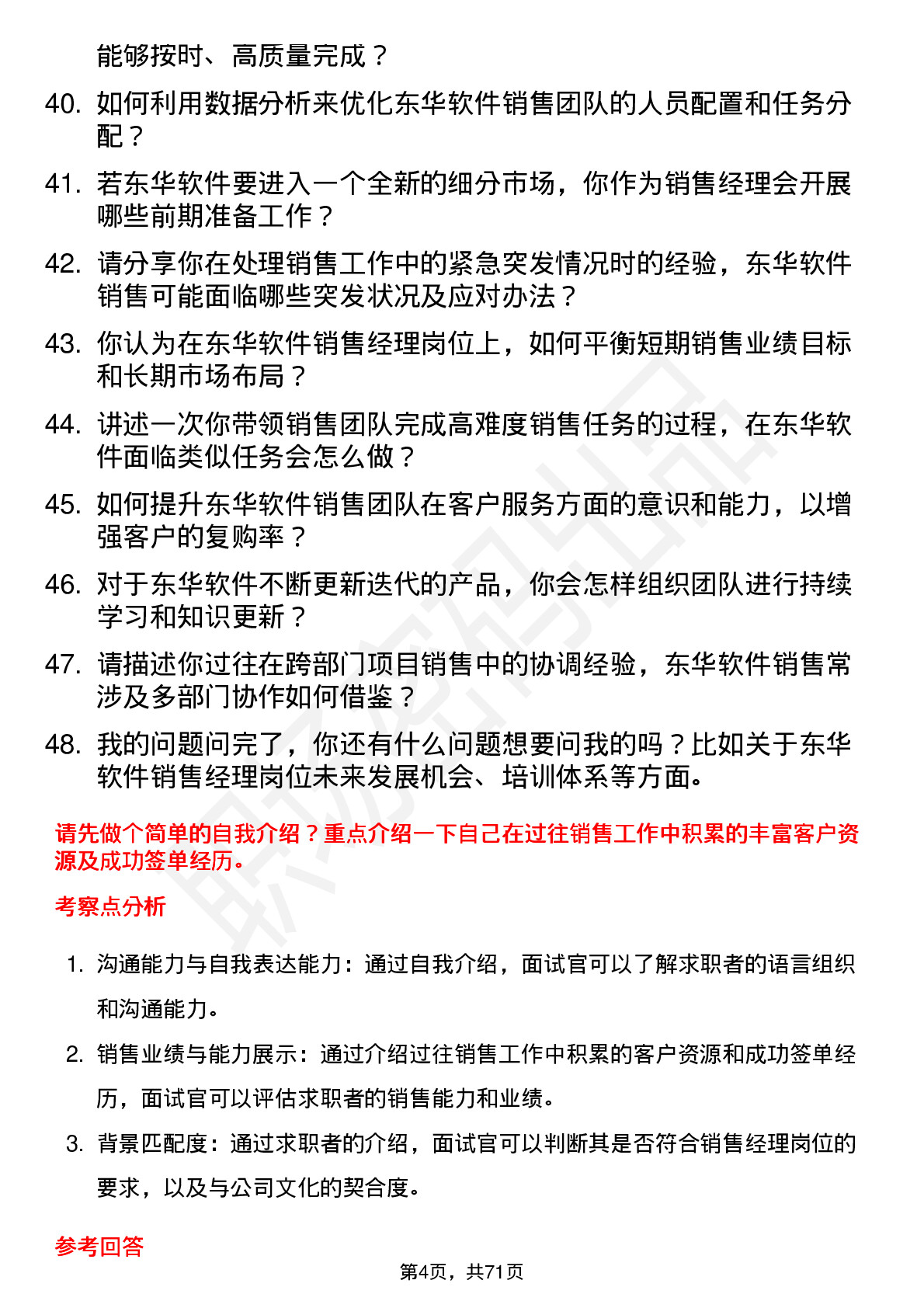 能够按时、高质量完成？

40. 如何利用数据分析来优化东华软件销售团队的人员配置和任务分配？

41. 若东华软件要进入一个全新的细分市场，你作为销售经理会开展哪些前期准备工作？

42. 请分享你在处理销售工作中的紧急突发情况时的经验，东华软件销售可能面临哪些突发状况及应对办法？

43. 你认为在东华软件销售经理岗位上，如何平衡短期销售业绩目标和长期市场布局？

44. 讲述一次你带领销售团队完成高难度销售任务的过程，在东华软件面临类似任务会怎么做？

45. 如何提升东华软件销售团队在客户服务方面的意识和能力，以增强客户的复购率？

46. 对于东华软件不断更新迭代的产品，你会怎样组织团队进行持续学习和知识更新？

47. 请描述你过往在跨部门项目销售中的协调经验，东华软件销售常涉及多部门协作如何借鉴？

48. 我的问题问完了，你还有什么问题想要问我的吗？比如关于东华软件销售经理岗位未来发展机会、培训体系等方面。

请先做个简单的自我介绍？重点介绍一下自己在过往销售工作中积累的丰富客户资源及成功签单经历。

考察点分析

1. 沟通能力与自我表达能力：通过自我介绍，面试官可以了解求职者的语言组织和沟通能力。

2. 销售业绩与能力展示：通过介绍过往销售工作中积累的客户资源和成功签单经历，面试官可以评估求职者的销售能力和业绩。

3. 背景匹配度：通过求职者的介绍，面试官可以判断其是否符合销售经理岗位的要求，以及与公司文化的契合度。

参考回答

第4页，共71页